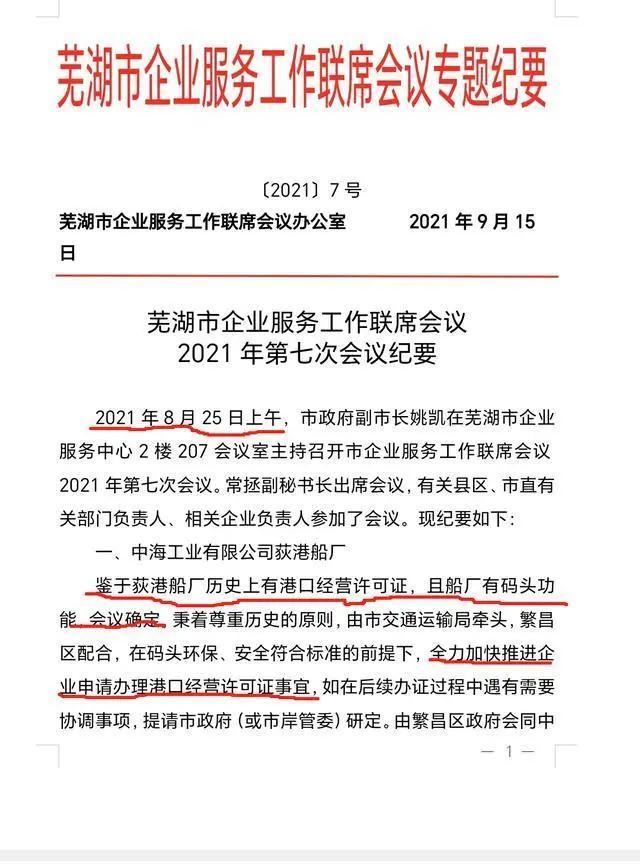 芜湖市企业服务工作联席会议专题纪要

〔2021〕7 号

芜湖市企业服务工作联席会议办公室　　　　2021 年 9 月 15 日

芜湖市企业服务工作联席会议
2021 年第七次会议纪要

2021 年 8 月 25 日上午，市政府副市长姚凯在芜湖市企业服务中心 2 楼 207 会议室主持召开市企业服务工作联席会议 2021 年第七次会议。常拯副秘书长出席会议，有关县区、市直有关部门负责人、相关企业负责人参加了会议。现纪要如下：

一、中海工业有限公司荻港船厂

鉴于荻港船厂历史上有港口经营许可证，且船厂有码头功能，会议确定，秉着尊重历史的原则，由市交通运输局牵头，繁昌区配合，在码头环保、安全符合标准的前提下，全力加快推进企业申请办理港口经营许可证事宜，如在后续办证过程中遇有需要协调事项，提请市政府（或市岸管委）研定。由繁昌区政府会同中

— 1 —